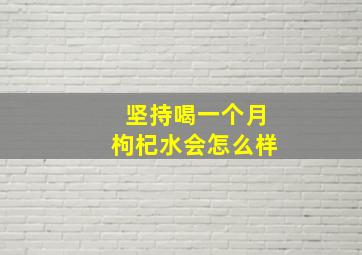 坚持喝一个月
枸杞水会怎么样